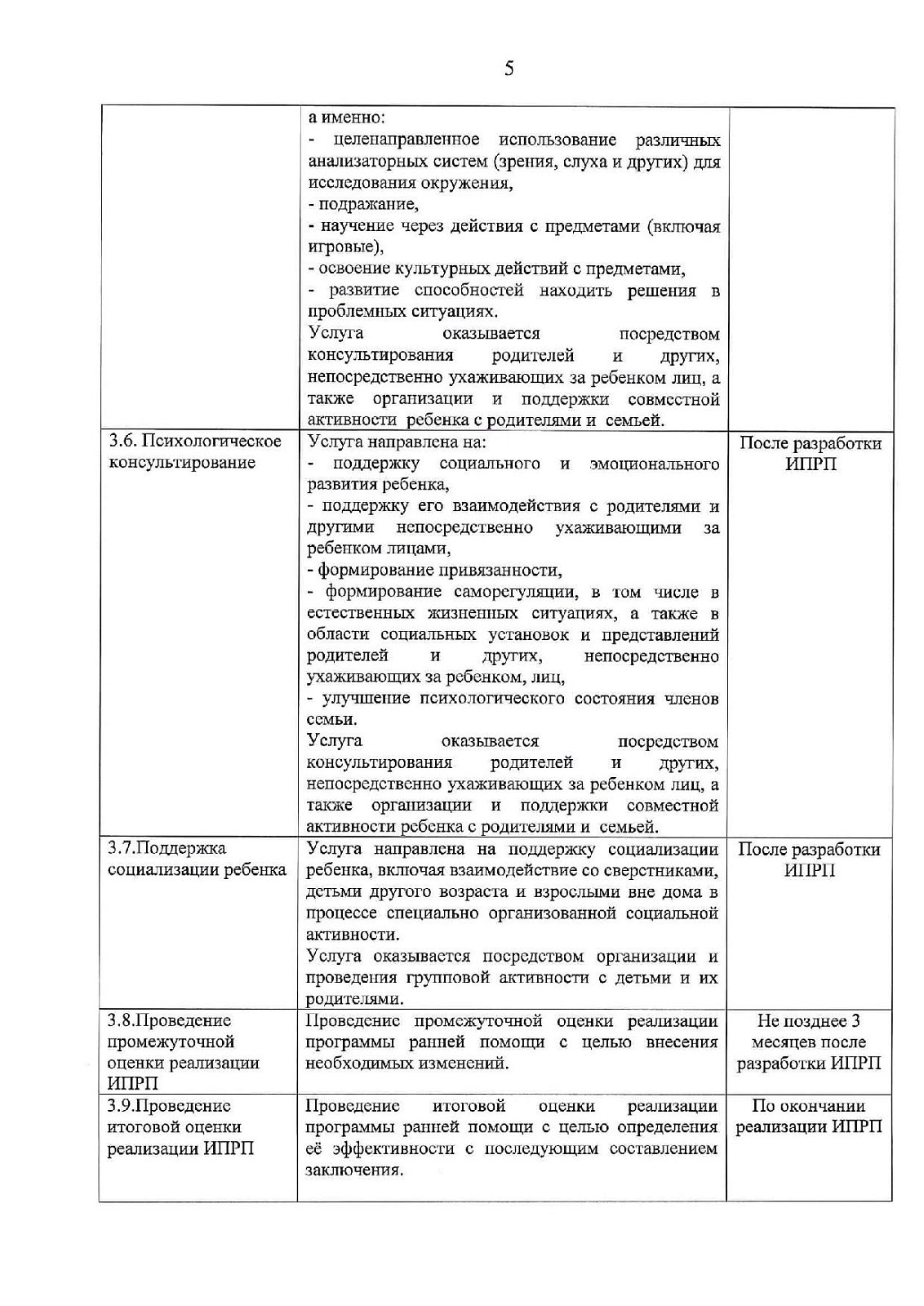 5

|  | а именно: - целенаправленное использование различных анализаторных систем (зрения, слуха и других) для исследования окружения, - подражание, - научение через действия с предметами (включая игровые), - освоение культурных действий с предметами, - развитие способностей находить решения в проблемных ситуациях. Услуга оказывается посредством консультирования родителей и других, непосредственно ухаживающих за ребенком лиц, а также организации и поддержки совместной активности ребенка с родителями и семьей. |  |
|---|---|---|
| 3.6. Психологическое консультирование | Услуга направлена на: - поддержку социального и эмоционального развития ребенка, - поддержку его взаимодействия с родителями и другими непосредственно ухаживающими за ребенком лицами, - формирование привязанности, - формирование саморегуляции, в том числе в естественных жизненных ситуациях, а также в области социальных установок и представлений родителей и других, непосредственно ухаживающих за ребенком, лиц, - улучшение психологического состояния членов семьи. Услуга оказывается посредством консультирования родителей и других, непосредственно ухаживающих за ребенком лиц, а также организации и поддержки совместной активности ребенка с родителями и семьей. | После разработки ИПРП |
| 3.7.Поддержка социализации ребенка | Услуга направлена на поддержку социализации ребенка, включая взаимодействие со сверстниками, детьми другого возраста и взрослыми вне дома в процессе специально организованной социальной активности. Услуга оказывается посредством организации и проведения групповой активности с детьми и их родителями. | После разработки ИПРП |
| 3.8.Проведение промежуточной оценки реализации ИПРП | Проведение промежуточной оценки реализации программы ранней помощи с целью внесения необходимых изменений. | Не позднее 3 месяцев после разработки ИПРП |
| 3.9.Проведение итоговой оценки реализации ИПРП | Проведение итоговой оценки реализации программы ранней помощи с целью определения её эффективности с последующим составлением заключения. | По окончании реализации ИПРП |